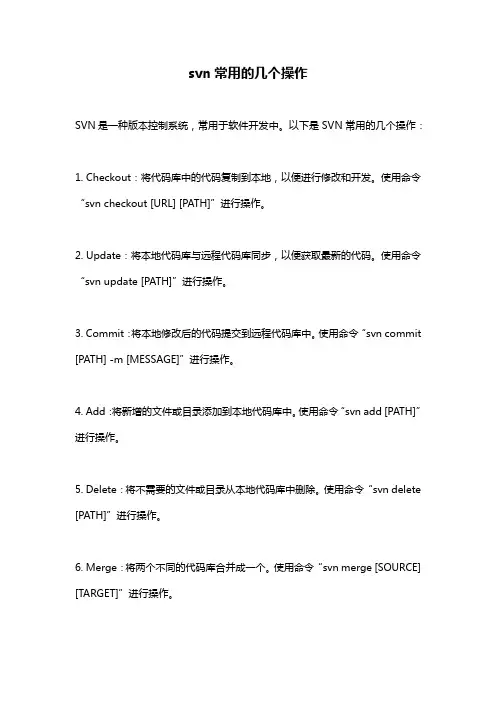 svn 常用的几个操作

SVN 是一种版本控制系统，常用于软件开发中。以下是 SVN 常用的几个操作：

1. Checkout：将代码库中的代码复制到本地，以便进行修改和开发。使用命令“svn checkout [URL] [PATH]”进行操作。

2. Update：将本地代码库与远程代码库同步，以便获取最新的代码。使用命令“svn update [PATH]”进行操作。

3. Commit：将本地修改后的代码提交到远程代码库中。使用命令“svn commit [PATH] -m [MESSAGE]”进行操作。

4. Add：将新增的文件或目录添加到本地代码库中。使用命令“svn add [PATH]”进行操作。

5. Delete：将不需要的文件或目录从本地代码库中删除。使用命令“svn delete [PATH]”进行操作。

6. Merge：将两个不同的代码库合并成一个。使用命令“svn merge [SOURCE] [TARGET]”进行操作。